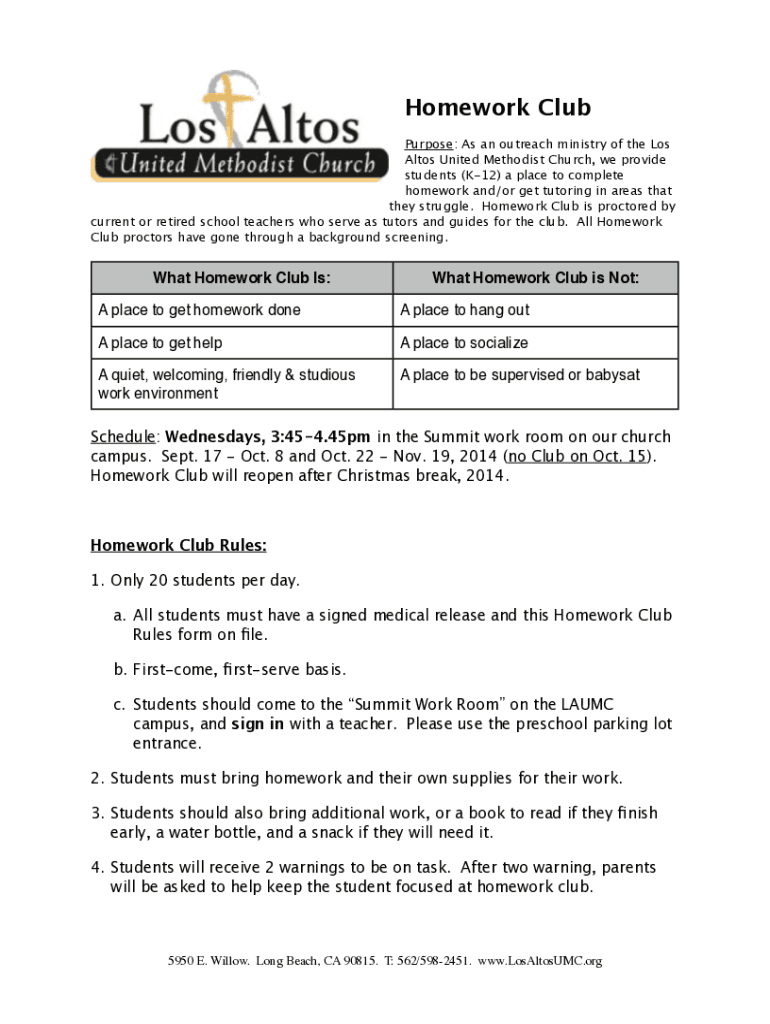 Los Altos
United Methodist Church

Homework Club

Purpose: As an outreach ministry of the Los Altos United Methodist Church, we provide students (K-12) a place to complete homework and/or get tutoring in areas that they struggle. Homework Club is proctored by current or retired school teachers who serve as tutors and guides for the club. All Homework Club proctors have gone through a background screening.

| What Homework Club Is: | What Homework Club is Not: |
|---|---|
| A place to get homework done | A place to hang out |
| A place to get help | A place to socialize |
| A quiet, welcoming, friendly & studious work environment | A place to be supervised or babysat |

Schedule: Wednesdays, 3:45-4.45pm in the Summit work room on our church campus. Sept. 17 - Oct. 8 and Oct. 22 - Nov. 19, 2014 (no Club on Oct. 15). Homework Club will reopen after Christmas break, 2014.

Homework Club Rules:

1. Only 20 students per day.

a. All students must have a signed medical release and this Homework Club Rules form on file.

b. First-come, first-serve basis.

c. Students should come to the “Summit Work Room” on the LAUMC campus, and sign in with a teacher. Please use the preschool parking lot entrance.

2. Students must bring homework and their own supplies for their work.

3. Students should also bring additional work, or a book to read if they finish early, a water bottle, and a snack if they will need it.

4. Students will receive 2 warnings to be on task. After two warning, parents will be asked to help keep the student focused at homework club.

5950 E. Willow. Long Beach, CA 90815. T: 562/598-2451. www.LosAltosUMC.org